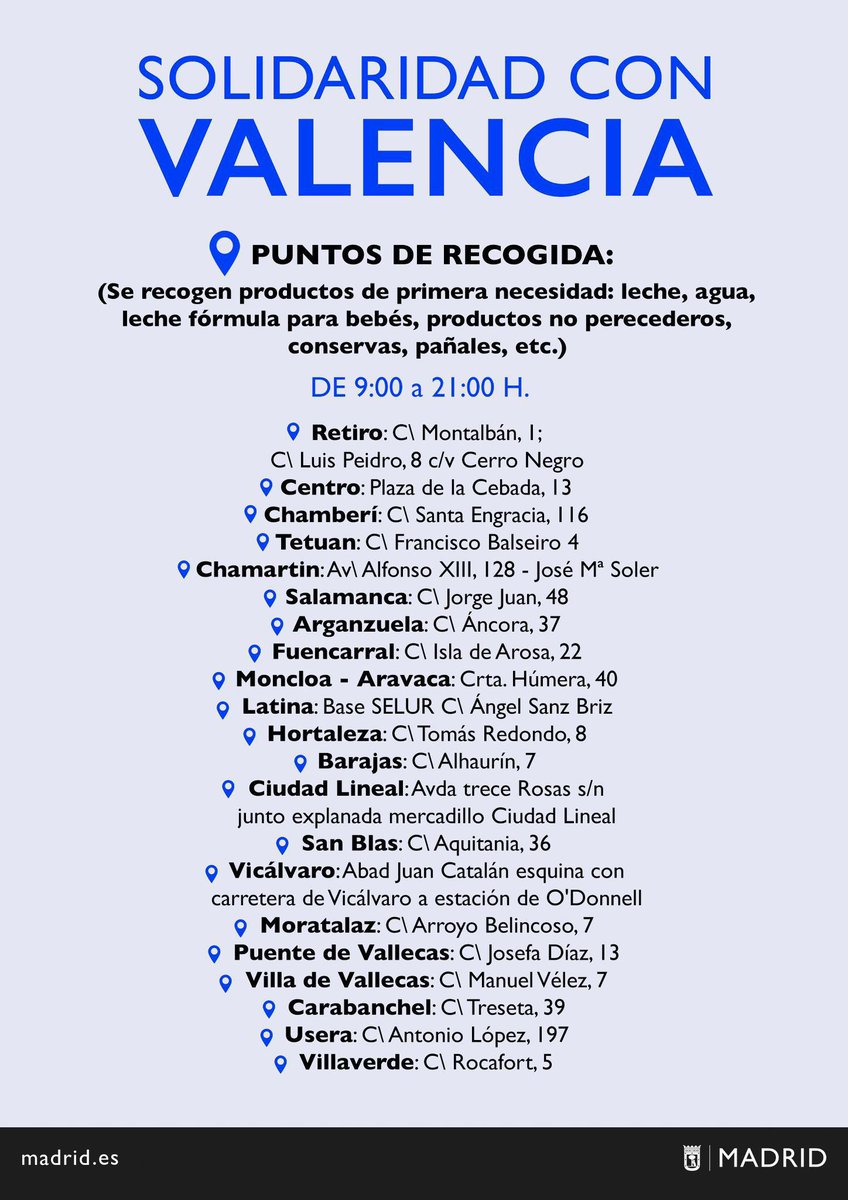 SOLIDARIDAD CON
VALENCIA

PUNTOS DE RECOGIDA:
(Se recogen productos de primera necesidad: leche, agua, leche fórmula para bebés, productos no perecederos, conservas, pañales, etc.)

DE 9:00 a 21:00 H.

Retiro: C\ Montalbán, 1;
C\ Luis Peidro, 8 c/v Cerro Negro
Centro: Plaza de la Cebada, 13
Chamberí: C\ Santa Engracia, 116
Tetuan: C\ Francisco Balseiro 4
Chamartin: Av\ Alfonso XIII, 128 - José Mª Soler
Salamanca: C\ Jorge Juan, 48
Arganzuela: C\ Áncora, 37
Fuencarral: C\ Isla de Arosa, 22
Moncloa - Aravaca: Crta. Húmera, 40
Latina: Base SELUR C\ Ángel Sanz Briz
Hortaleza: C\ Tomás Redondo, 8
Barajas: C\ Alhaurín, 7
Ciudad Lineal: Avda trece Rosas s/n
junto explanada mercadillo Ciudad Lineal
San Blas: C\ Aquitania, 36
Vicálvaro: Abad Juan Catalán esquina con carretera de Vicálvaro a estación de O'Donnell
Moratalaz: C\ Arroyo Belincoso, 7
Puente de Vallecas: C\ Josefa Díaz, 13
Villa de Vallecas: C\ Manuel Vélez, 7
Carabanchel: C\ Treseta, 39
Usera: C\ Antonio López, 197
Villaverde: C\ Rocafort, 5

madrid.es
MADRID